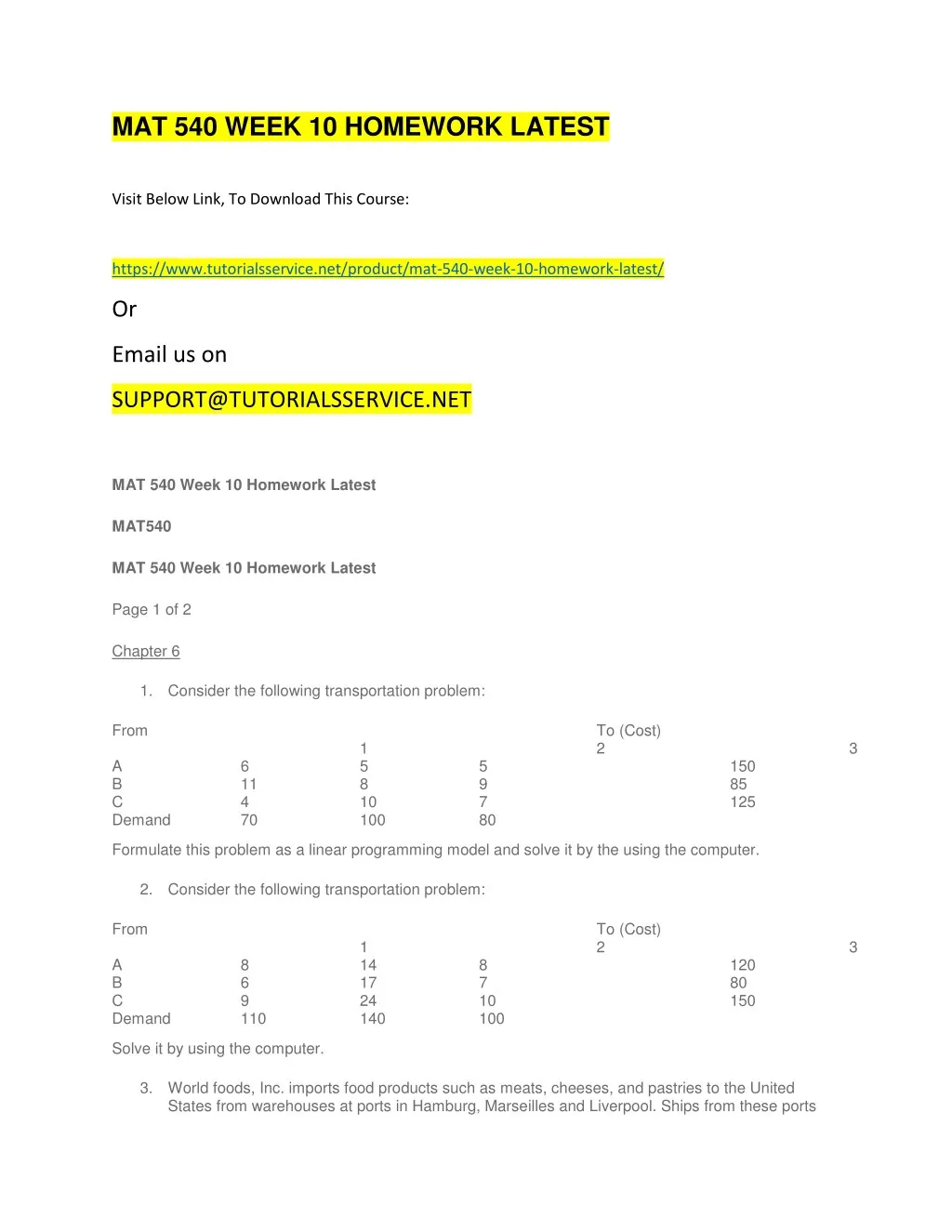 MAT 540 WEEK 10 HOMEWORK LATEST

Visit Below Link, To Download This Course:

https://www.tutorialsservice.net/product/mat-540-week-10-homework-latest/

Or

Email us on

SUPPORT@TUTORIALSSERVICE.NET

MAT 540 Week 10 Homework Latest

MAT540

MAT 540 Week 10 Homework Latest

Page 1 of 2

Chapter 6

1. Consider the following transportation problem:

| From | | | | To (Cost) | | |
|---|---|---|---|---|---|---|
| | | 1 | | 2 | | 3 |
| A | 6 | 5 | 5 | | 150 | |
| B | 11 | 8 | 9 | | 85 | |
| C | 4 | 10 | 7 | | 125 | |
| Demand | 70 | 100 | 80 | | | |

Formulate this problem as a linear programming model and solve it by the using the computer.

2. Consider the following transportation problem:

| From | | | | To (Cost) | | |
|---|---|---|---|---|---|---|
| | | 1 | | 2 | | 3 |
| A | 8 | 14 | 8 | | 120 | |
| B | 6 | 17 | 7 | | 80 | |
| C | 9 | 24 | 10 | | 150 | |
| Demand | 110 | 140 | 100 | | | |

Solve it by using the computer.

3. World foods, Inc. imports food products such as meats, cheeses, and pastries to the United States from warehouses at ports in Hamburg, Marseilles and Liverpool. Ships from these ports